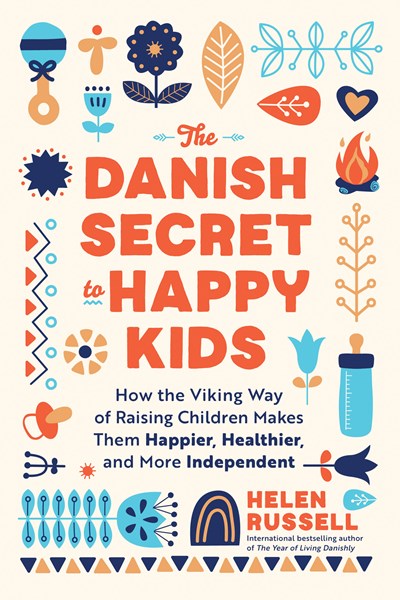 The DANISH SECRET to HAPPY KIDS

How the Viking Way of Raising Children Makes Them Happier, Healthier, and More Independent

HELEN RUSSELL

International bestselling author of The Year of Living Danishly